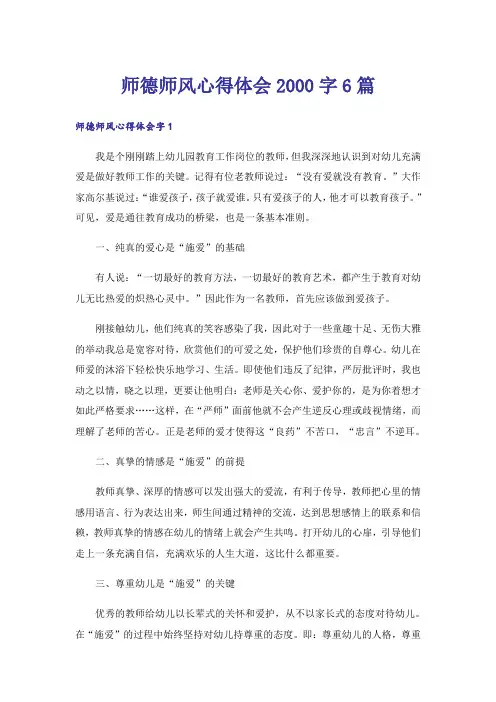 师德师风心得体会2000字6篇

师德师风心得体会字1

我是个刚刚踏上幼儿园教育工作岗位的教师，但我深深地认识到对幼儿充满爱是做好教师工作的关键。记得有位老教师说过：“没有爱就没有教育。”大作家高尔基说过：“谁爱孩子，孩子就爱谁，只有爱孩子的人，他才可以教育孩子。”可见，爱是通往教育成功的桥梁，也是一条基本准则。

一、纯真的爱心是“施爱”的基础

有人说：“一切最好的教育方法，一切最好的教育艺术，都产生于教育对幼儿无比热爱的炽热心灵中。”因此作为一名教师，首先应该做到爱孩子。

刚接触幼儿，他们纯真的笑容感染了我，因此对于一些童趣十足、无伤大雅的举动我总是宽容对待，欣赏他们的可爱之处，保护他们珍贵的自尊心。幼儿在师爱的沐浴下轻松快乐地学习、生活。即使他们违反了纪律，严厉批评时，我也动之以情，晓之以理，更要让他明白：老师是关心你、爱护你的，是为你着想才如此严格要求……这样，在“严师”面前他就不会产生逆反心理或歧视情绪，而理解了老师的苦心。正是老师的爱才使得这“良药”不苦口，“忠言”不逆耳。

二、真挚的情感是“施爱”的前提

教师真挚、深厚的情感可以发出强大的爱流，有利于传导，教师把心里的情感用语言、行为表达出来，师生间通过精神的交流，达到思想感情上的联系和信赖，教师真挚的情感在幼儿的情绪上就会产生共鸣，打开幼儿的心扉，引导他们走上一条充满自信，充满欢乐的人生大道，这比什么都重要。

三、尊重幼儿是“施爱”的关键

优秀的教师给幼儿以长辈式的关怀和爱护，从不以家长式的态度对待幼儿。在“施爱”的过程中始终坚持对幼儿持尊重的态度。即：尊重幼儿的人格，尊重